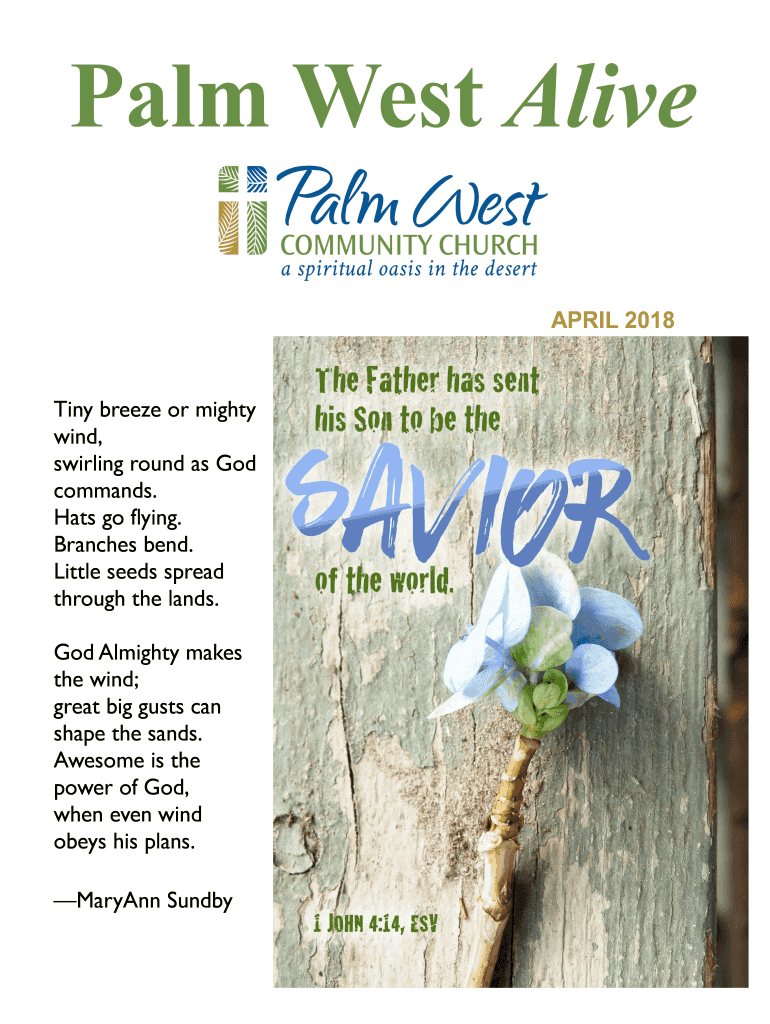 Palm West Alive

Palm West
COMMUNITY CHURCH
a spiritual oasis in the desert

APRIL 2018

Tiny breeze or mighty wind,
swirling round as God commands.
Hats go flying.
Branches bend.
Little seeds spread through the lands.

God Almighty makes the wind;
great big gusts can shape the sands.
Awesome is the power of God,
when even wind obeys his plans.

—MaryAnn Sundby

The Father has sent his Son to be the
SAVIOR
of the world.

1 JOHN 4:14, ESV